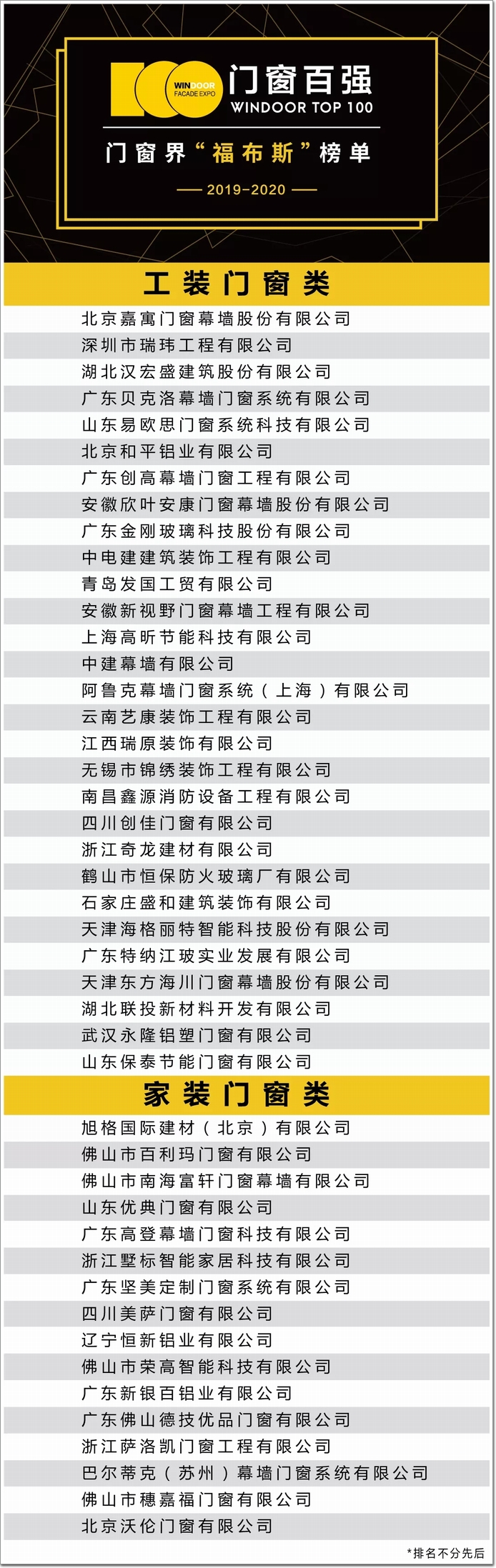 100 WINDOOR FACADE EXPO 门窗百强 WINDOOR TOP 100

门窗界“福布斯”榜单

2019-2020

工装门窗类

北京嘉寓门窗幕墙股份有限公司
深圳市瑞玮工程有限公司
湖北汉宏盛建筑股份有限公司
广东贝克洛幕墙门窗系统有限公司
山东易欧思门窗系统科技有限公司
北京和平铝业有限公司
广东创高幕墙门窗工程有限公司
安徽欣叶安康门窗幕墙股份有限公司
广东金刚玻璃科技股份有限公司
中电建建筑装饰工程有限公司
青岛发国工贸有限公司
安徽新视野门窗幕墙工程有限公司
上海高昕节能科技有限公司
中建幕墙有限公司
阿鲁克幕墙门窗系统（上海）有限公司
云南艺康装饰工程有限公司
江西瑞原装饰有限公司
无锡市锦绣装饰工程有限公司
南昌鑫源消防设备工程有限公司
四川创佳门窗有限公司
浙江奇龙建材有限公司
鹤山市恒保防火玻璃厂有限公司
石家庄盛和建筑装饰有限公司
天津海格丽特智能科技股份有限公司
广东特纳江玻实业发展有限公司
天津东方海川门窗幕墙股份有限公司
湖北联投新材料开发有限公司
武汉永隆铝塑门窗有限公司
山东保泰节能门窗有限公司

家装门窗类

旭格国际建材（北京）有限公司
佛山市百利玛门窗有限公司
佛山市南海富轩门窗幕墙有限公司
山东优典门窗有限公司
广东高登幕墙门窗科技有限公司
浙江墅标智能家居科技有限公司
广东坚美定制门窗系统有限公司
四川美萨门窗有限公司
辽宁恒新铝业有限公司
佛山市荣高智能科技有限公司
广东新银百铝业有限公司
广东佛山德技优品门窗有限公司
浙江萨洛凯门窗工程有限公司
巴尔蒂克（苏州）幕墙门窗系统有限公司
佛山市穗嘉福门窗有限公司
北京沃伦门窗有限公司

*排名不分先后